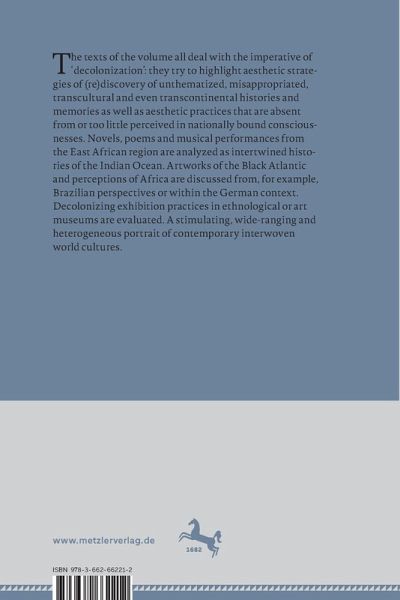 The texts of the volume all deal with the imperative of 'decolonization': they try to highlight aesthetic strategies of (re)discovery of unthematized, misappropriated, transcultural and even transcontinental histories and memories as well as aesthetic practices that are absent from or too little perceived in nationally bound consciousnesses. Novels, poems and musical performances from the East African region are analyzed as intertwined histories of the Indian Ocean. Artworks of the Black Atlantic and perceptions of Africa are discussed from, for example, Brazilian perspectives or within the German context. Decolonizing exhibition practices in ethnological or art museums are evaluated. A stimulating, wide-ranging and heterogeneous portrait of contemporary interwoven world cultures.

www.metzlerverlag.de

1682

ISBN 978-3-662-66221-2